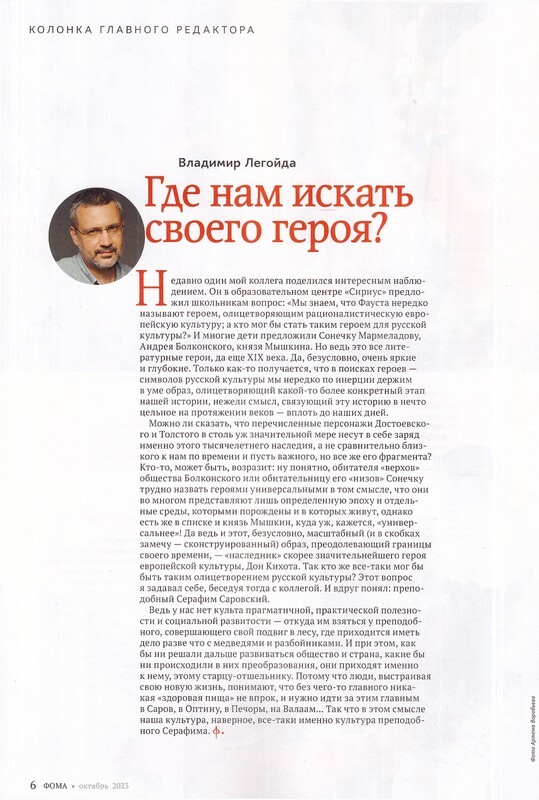 КОЛОНКА ГЛАВНОГО РЕДАКТОРА

Владимир Легойда

Где нам искать своего героя?

Недавно один мой коллега поделился интересным наблюдением. Он в образовательном центре «Сириус» предложил школьникам вопрос: «Мы знаем, что Фауста нередко называют героем, олицетворяющим рационалистическую европейскую культуру; а кто мог бы стать таким героем для русской культуры?» И многие дети предложили Сонечку Мармеладову, Андрея Болконского, князя Мышкина. Но ведь это все литературные герои, да еще XIX века. Да, безусловно, очень яркие и глубокие. Только как-то получается, что в поисках героев — символов русской культуры мы нередко по инерции держим в уме образ, олицетворяющий какой-то более конкретный этап нашей истории, нежели смысл, связующий эту историю в нечто цельное на протяжении веков — вплоть до наших дней.

Можно ли сказать, что перечисленные персонажи Достоевского и Толстого в столь уж значительной мере несут в себе заряд именно этого тысячелетнего наследия, а не сравнительно близкого к нам по времени и пусть важного, но все же его фрагмента? Кто-то, может быть, возразит: ну понятно, обитателя «верхов» общества Болконского или обитательницу его «низов» Сонечку трудно назвать героями универсальными в том смысле, что они во многом представляют лишь определенную эпоху и отдельные среды, которыми порождены и в которых живут, однако есть же в списке и князь Мышкин, куда уж, кажется, «универсальнее»! Да ведь и этот, безусловно, масштабный (и в скобках замечу — сконструированный) образ, преодолевающий границы своего времени, — «наследник» скорее значительнейшего героя европейской культуры, Дон Кихота. Так кто же все-таки мог бы быть таким олицетворением русской культуры? Этот вопрос я задавал себе, беседуя тогда с коллегой. И вдруг понял: преподобный Серафим Саровский.

Ведь у нас нет культа прагматичной, практической полезности и социальной развитости — откуда им взяться у преподобного, совершающего свой подвиг в лесу, где приходится иметь дело разве что с медведями и разбойниками. И при этом, как бы ни решали дальше развиваться общество и страна, какие бы ни происходили в них преобразования, они приходят именно к нему, этому старцу-отшельнику. Потому что люди, выстраивая свою новую жизнь, понимают, что без чего-то главного никакая «здоровая пища» не впрок, и нужно идти за этим главным в Саров, в Оптину, в Печоры, на Валаам… Так что в этом смысле наша культура, наверное, все-таки именно культура преподобного Серафима. ф.

Фото Артема Воробьева

6 ФОМА • октябрь 2023